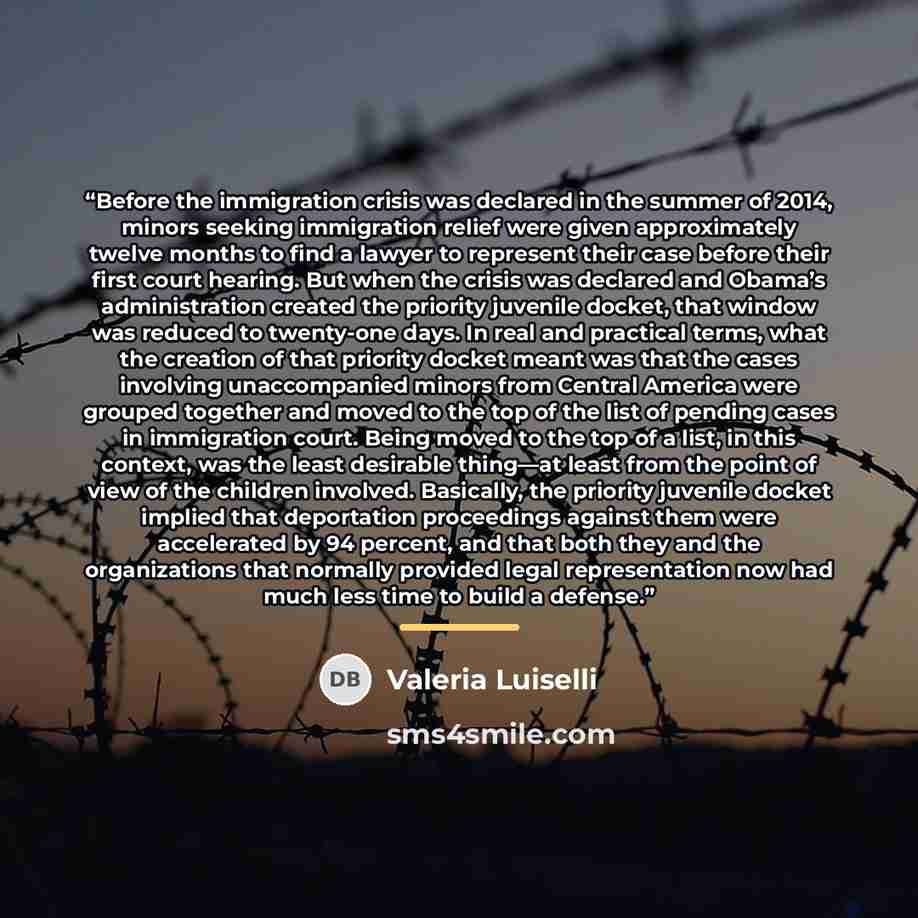 "Before the immigration crisis was declared in the summer of 2014, minors seeking immigration relief were given approximately twelve months to find a lawyer to represent their case before their first court hearing. But when the crisis was declared and Obama's administration created the priority juvenile docket, that window was reduced to twenty-one days. In real and practical terms, what the creation of that priority docket meant was that the cases involving unaccompanied minors from Central America were grouped together and moved to the top of the list of pending cases in immigration court. Being moved to the top of a list, in this context, was the least desirable thing—at least from the point of view of the children involved. Basically, the priority juvenile docket implied that deportation proceedings against them were accelerated by 94 percent, and that both they and the organizations that normally provided legal representation now had much less time to build a defense."

DB Valeria Luiselli

sms4smile.com